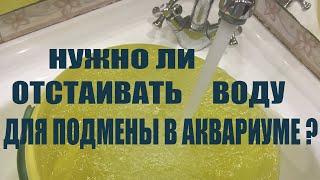 НУЖНО ЛИ
ОТСТАИВАТЬ ВОДУ
ДЛЯ ПОДМЕНЫ В АКВАРИУМЕ ?